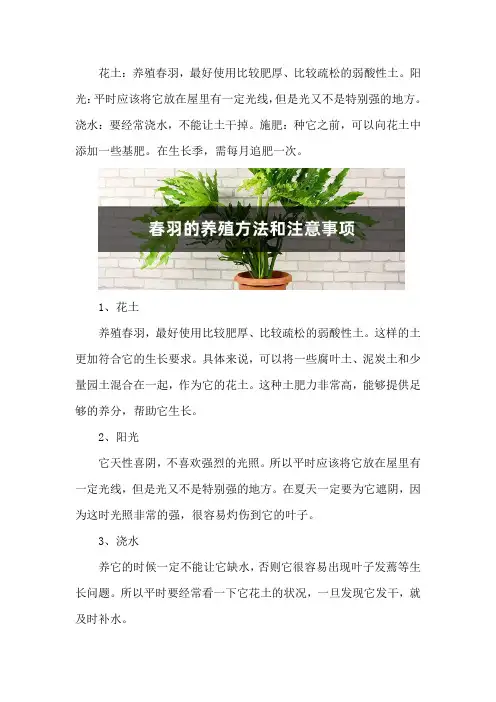 花土：养殖春羽，最好使用比较肥厚、比较疏松的弱酸性土。阳光：平时应该将它放在屋里有一定光线，但是光又不是特别强的地方。浇水：要经常浇水，不能让土干掉。施肥：种它之前，可以向花土中添加一些基肥。在生长季，需每月追肥一次。

春羽的养殖方法和注意事项

1、花土

养殖春羽，最好使用比较肥厚、比较疏松的弱酸性土。这样的土更加符合它的生长要求。具体来说，可以将一些腐叶土、泥炭土和少量园土混合在一起，作为它的花土。这种土肥力非常高，能够提供足够的养分，帮助它生长。

2、阳光

它天性喜阴，不喜欢强烈的光照。所以平时应该将它放在屋里有一定光线，但是光又不是特别强的地方。在夏天一定要为它遮阴，因为这时光照非常的强，很容易灼伤到它的叶子。

3、浇水

养它的时候一定不能让它缺水，否则它很容易出现叶子发蔫等生长问题。所以平时要经常看一下它花土的状况，一旦发现它发干，就及时补水。